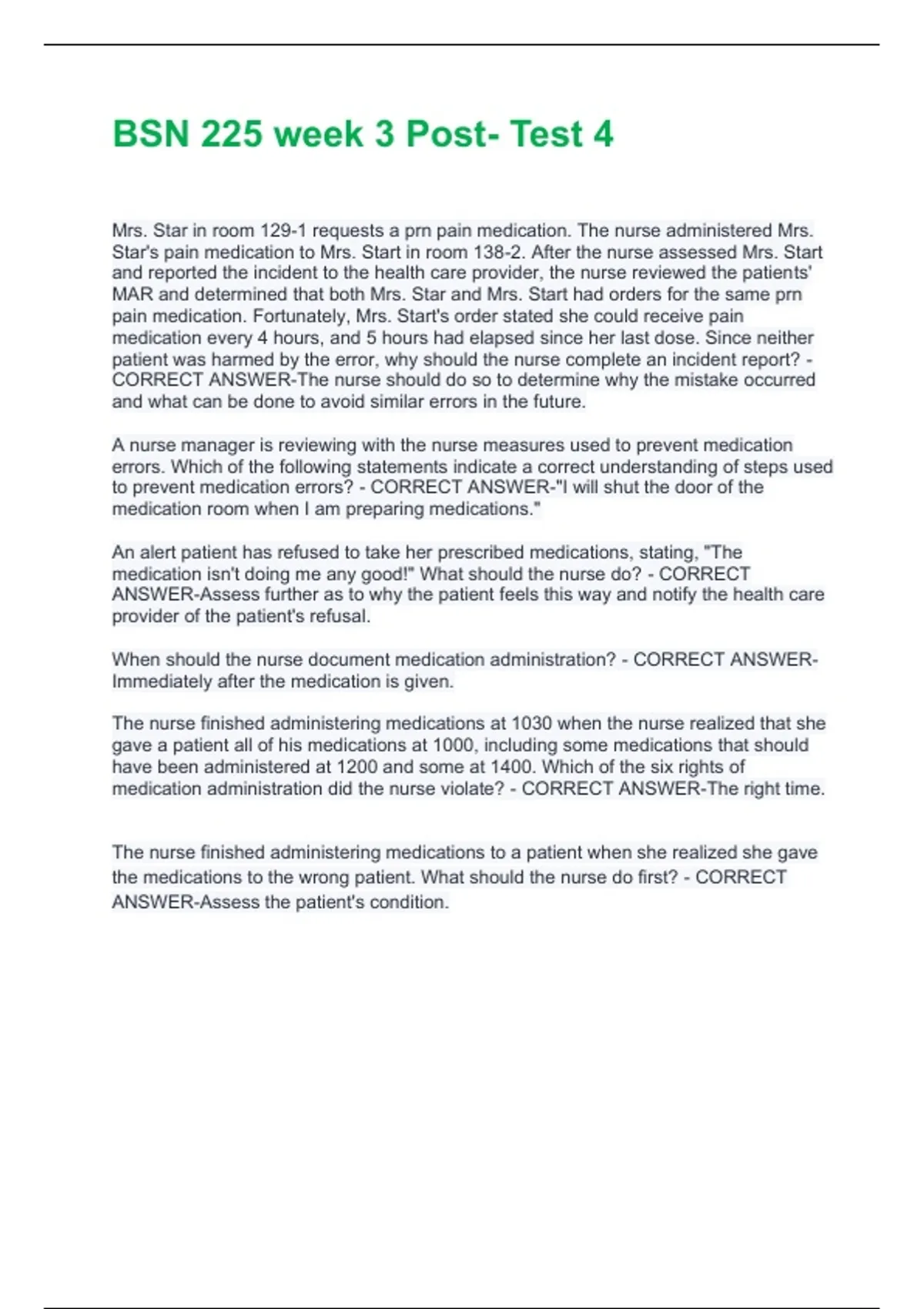 BSN 225 week 3 Post- Test 4

Mrs. Star in room 129-1 requests a prn pain medication. The nurse administered Mrs. Star's pain medication to Mrs. Start in room 138-2. After the nurse assessed Mrs. Start and reported the incident to the health care provider, the nurse reviewed the patients' MAR and determined that both Mrs. Star and Mrs. Start had orders for the same prn pain medication. Fortunately, Mrs. Start's order stated she could receive pain medication every 4 hours, and 5 hours had elapsed since her last dose. Since neither patient was harmed by the error, why should the nurse complete an incident report? - CORRECT ANSWER-The nurse should do so to determine why the mistake occurred and what can be done to avoid similar errors in the future.

A nurse manager is reviewing with the nurse measures used to prevent medication errors. Which of the following statements indicate a correct understanding of steps used to prevent medication errors? - CORRECT ANSWER-"I will shut the door of the medication room when I am preparing medications."

An alert patient has refused to take her prescribed medications, stating, "The medication isn't doing me any good!" What should the nurse do? - CORRECT ANSWER-Assess further as to why the patient feels this way and notify the health care provider of the patient's refusal.

When should the nurse document medication administration? - CORRECT ANSWER-Immediately after the medication is given.

The nurse finished administering medications at 1030 when the nurse realized that she gave a patient all of his medications at 1000, including some medications that should have been administered at 1200 and some at 1400. Which of the six rights of medication administration did the nurse violate? - CORRECT ANSWER-The right time.

The nurse finished administering medications to a patient when she realized she gave the medications to the wrong patient. What should the nurse do first? - CORRECT ANSWER-Assess the patient's condition.